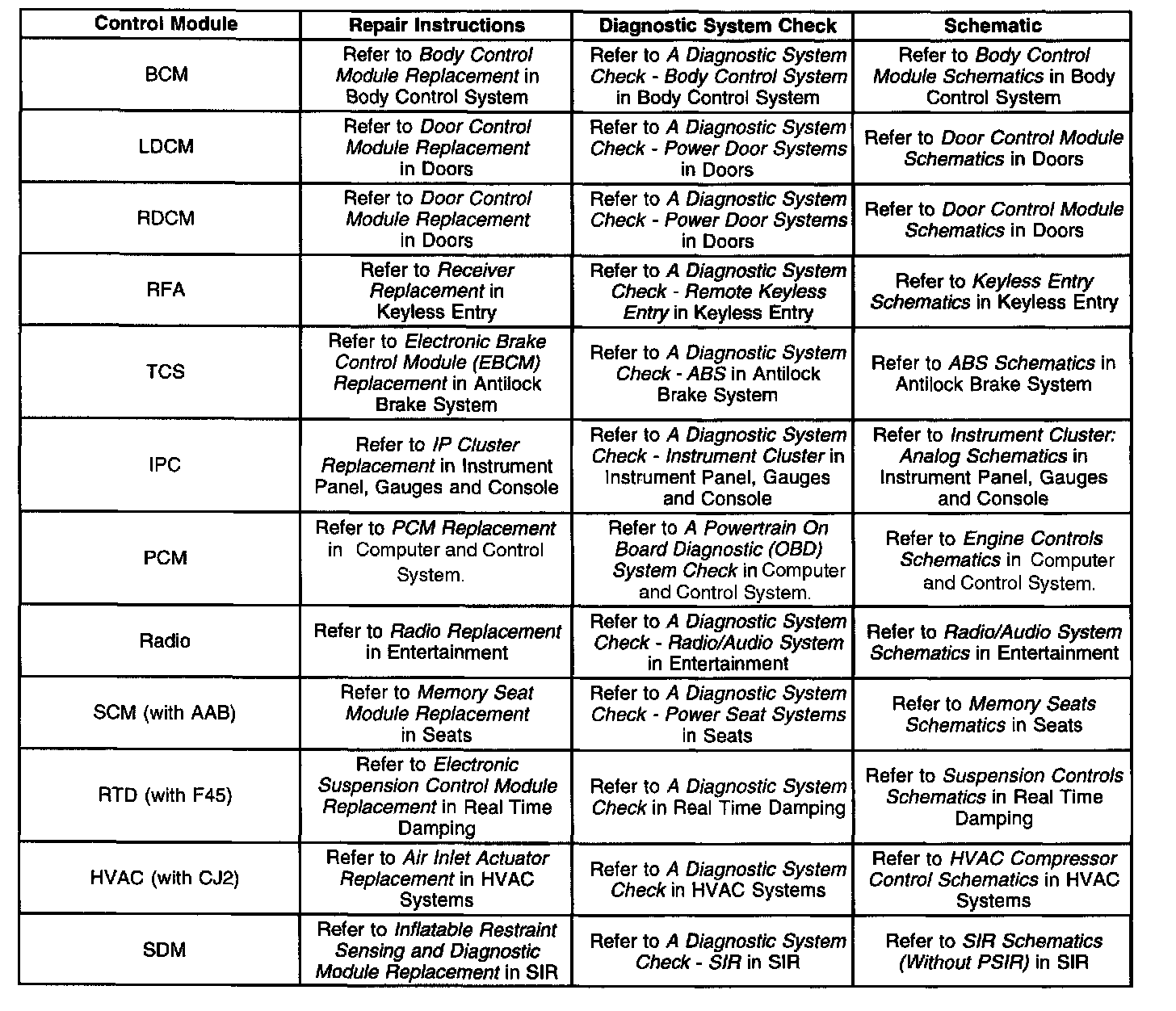 | Control Module | Repair Instructions | Diagnostic System Check | Schematic |
|---|---|---|---|
| BCM | Refer to Body Control Module Replacement in Body Control System | Refer to A Diagnostic System Check - Body Control System in Body Control System | Refer to Body Control Module Schematics in Body Control System |
| LDCM | Refer to Door Control Module Replacement in Doors | Refer to A Diagnostic System Check - Power Door Systems in Doors | Refer to Door Control Module Schematics in Doors |
| RDCM | Refer to Door Control Module Replacement in Doors | Refer to A Diagnostic System Check - Power Door Systems in Doors | Refer to Door Control Module Schematics in Doors |
| RFA | Refer to Receiver Replacement in Keyless Entry | Refer to A Diagnostic System Check - Remote Keyless Entry in Keyless Entry | Refer to Keyless Entry Schematics in Keyless Entry |
| TCS | Refer to Electronic Brake Control Module (EBCM) Replacement in Antilock Brake System | Refer to A Diagnostic System Check - ABS in Antilock Brake System | Refer to ABS Schematics in Antilock Brake System |
| IPC | Refer to IP Cluster Replacement in Instrument Panel, Gauges and Console | Refer to A Diagnostic System Check - Instrument Cluster in Instrument Panel, Gauges and Console | Refer to Instrument Cluster: Analog Schematics in Instrument Panel, Gauges and Console |
| PCM | Refer to PCM Replacement in Computer and Control System. | Refer to A Powertrain On Board Diagnostic (OBD) System Check in Computer and Control System. | Refer to Engine Controls Schematics in Computer and Control System. |
| Radio | Refer to Radio Replacement in Entertainment | Refer to A Diagnostic System Check - Radio/Audio System in Entertainment | Refer to Radio/Audio System Schematics in Entertainment |
| SCM (with AAB) | Refer to Memory Seat Module Replacement in Seats | Refer to A Diagnostic System Check - Power Seat Systems in Seats | Refer to Memory Seats Schematics in Seats |
| RTD (with F45) | Refer to Electronic Suspension Control Module Replacement in Real Time Damping | Refer to A Diagnostic System Check in Real Time Damping | Refer to Suspension Controls Schematics in Real Time Damping |
| HVAC (with CJ2) | Refer to Air Inlet Actuator Replacement in HVAC Systems | Refer to A Diagnostic System Check in HVAC Systems | Refer to HVAC Compressor Control Schematics in HVAC Systems |
| SDM | Refer to Inflatable Restraint Sensing and Diagnostic Module Replacement in SIR | Refer to A Diagnostic System Check - SIR in SIR | Refer to SIR Schematics (Without PSIR) in SIR |